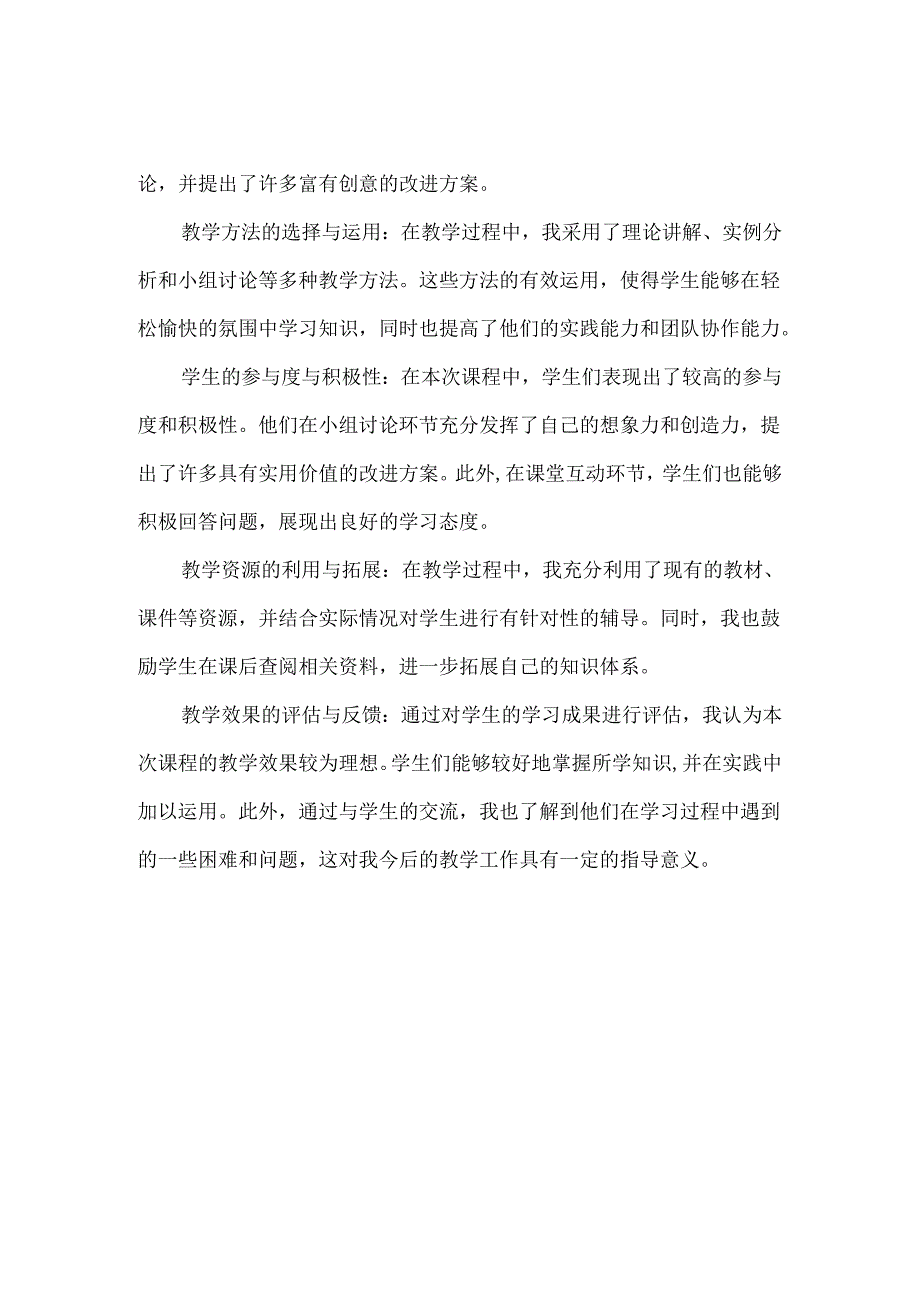 论，并提出了许多富有创意的改进方案。

教学方法的选择与运用：在教学过程中，我采用了理论讲解、实例分析和小组讨论等多种教学方法。这些方法的有效运用，使得学生能够在轻松愉快的氛围中学习知识，同时也提高了他们的实践能力和团队协作能力。

学生的参与度与积极性：在本次课程中，学生们表现出了较高的参与度和积极性。他们在小组讨论环节充分发挥了自己的想象力和创造力，提出了许多具有实用价值的改进方案。此外，在课堂互动环节，学生们也能够积极回答问题，展现出良好的学习态度。

教学资源的利用与拓展：在教学过程中，我充分利用了现有的教材、课件等资源，并结合实际情况对学生进行有针对性的辅导。同时，我也鼓励学生在课后查阅相关资料，进一步拓展自己的知识体系。

教学效果的评估与反馈：通过对学生的学习成果进行评估，我认为本次课程的教学效果较为理想。学生们能够较好地掌握所学知识，并在实践中加以运用。此外，通过与学生的交流，我也了解到他们在学习过程中遇到的一些困难和问题，这对我今后的教学工作具有一定的指导意义。